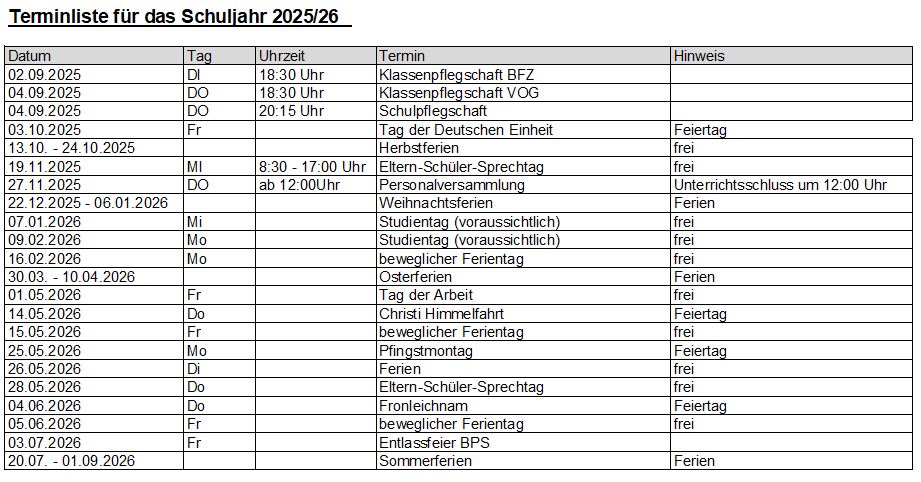 Terminliste für das Schuljahr 2025/26

| Datum | Tag | Uhrzeit | Termin | Hinweis |
|---|---|---|---|---|
| 02.09.2025 | DI | 18:30 Uhr | Klassenpflegschaft BFZ | |
| 04.09.2025 | DO | 18:30 Uhr | Klassenpflegschaft VOG | |
| 04.09.2025 | DO | 20:15 Uhr | Schulpflegschaft | |
| 03.10.2025 | Fr | | Tag der Deutschen Einheit | Feiertag |
| 13.10. - 24.10.2025 | | | Herbstferien | frei |
| 19.11.2025 | MI | 8:30 - 17:00 Uhr | Eltern-Schüler-Sprechtag | frei |
| 27.11.2025 | DO | ab 12:00Uhr | Personalversammlung | Unterrichtsschluss um 12:00 Uhr |
| 22.12.2025 - 06.01.2026 | | | Weihnachtsferien | Ferien |
| 07.01.2026 | Mi | | Studientag (voraussichtlich) | frei |
| 09.02.2026 | Mo | | Studientag (voraussichtlich) | frei |
| 16.02.2026 | Mo | | beweglicher Ferientag | frei |
| 30.03. - 10.04.2026 | | | Osterferien | Ferien |
| 01.05.2026 | Fr | | Tag der Arbeit | frei |
| 14.05.2026 | Do | | Christi Himmelfahrt | Feiertag |
| 15.05.2026 | Fr | | beweglicher Ferientag | frei |
| 25.05.2026 | Mo | | Pfingstmontag | Feiertag |
| 26.05.2026 | Di | | Ferien | frei |
| 28.05.2026 | Do | | Eltern-Schüler-Sprechtag | frei |
| 04.06.2026 | Do | | Fronleichnam | Feiertag |
| 05.06.2026 | Fr | | beweglicher Ferientag | frei |
| 03.07.2026 | Fr | | Entlassfeier BPS | |
| 20.07. - 01.09.2026 | | | Sommerferien | Ferien |